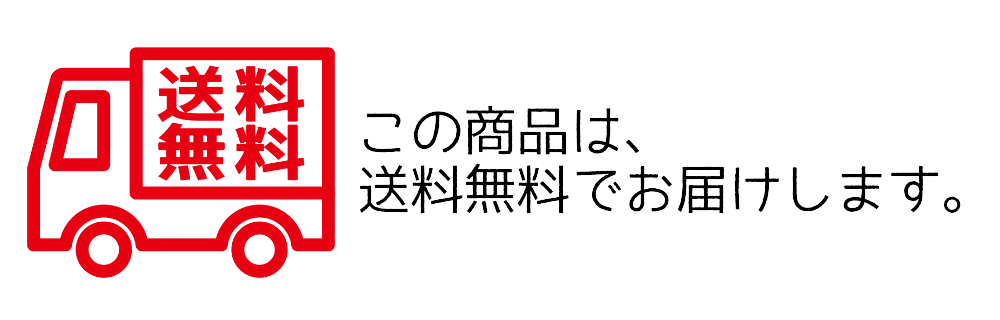 送料
無料

この商品は、
送料無料でお届けします。